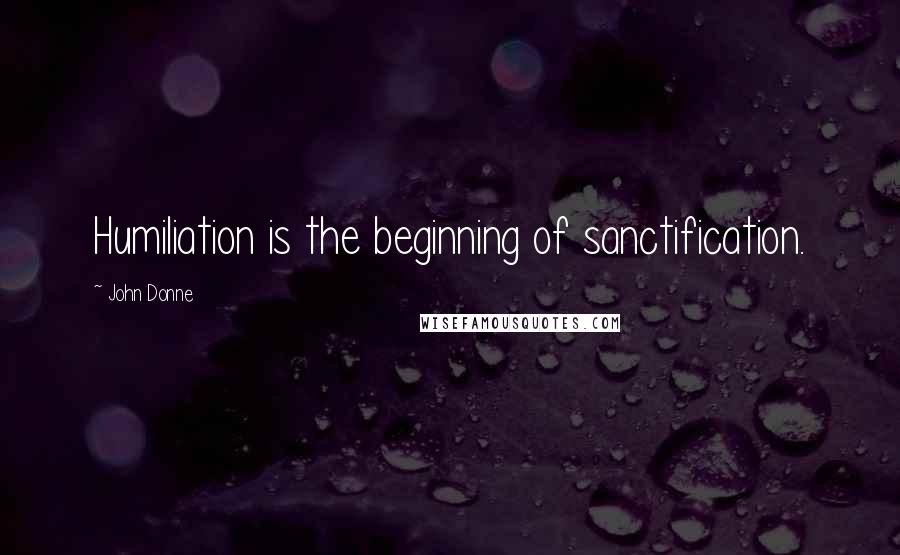 Humiliation is the beginning of sanctification.

~ John Donne

WISEFAMOUSQUOTES.COM